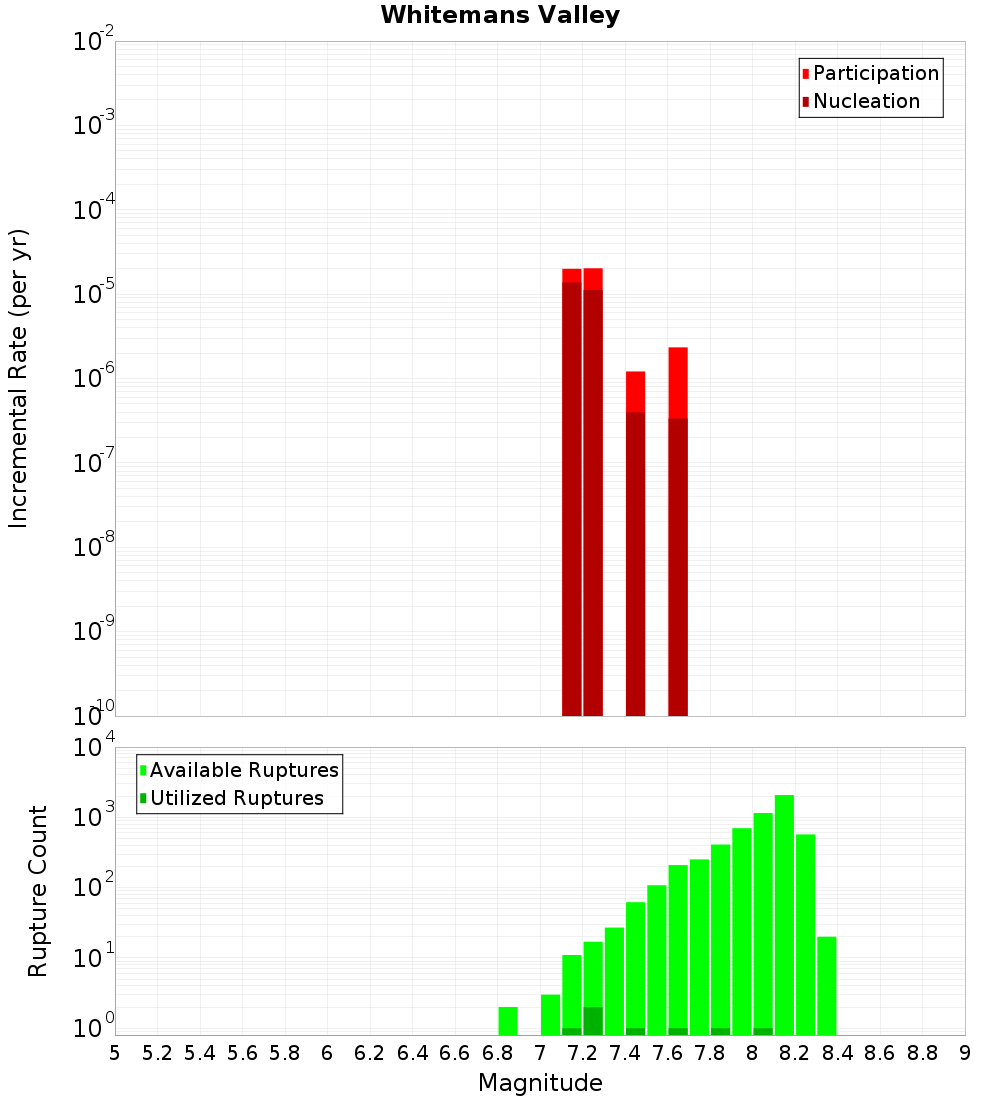 Whitemans Valley

Participation
Nucleation

Incremental Rate (per yr)

$10^{-2}$
$10^{-3}$
$10^{-4}$
$10^{-5}$
$10^{-6}$
$10^{-7}$
$10^{-8}$
$10^{-9}$
$10^{-10}$

Available Ruptures
Utilized Ruptures

Rupture Count

$10^{4}$
$10^{3}$
$10^{2}$
$10^{1}$
$10^{0}$

5 5.2 5.4 5.6 5.8 6 6.2 6.4 6.6 6.8 7 7.2 7.4 7.6 7.8 8 8.2 8.4 8.6 8.8 9

Magnitude